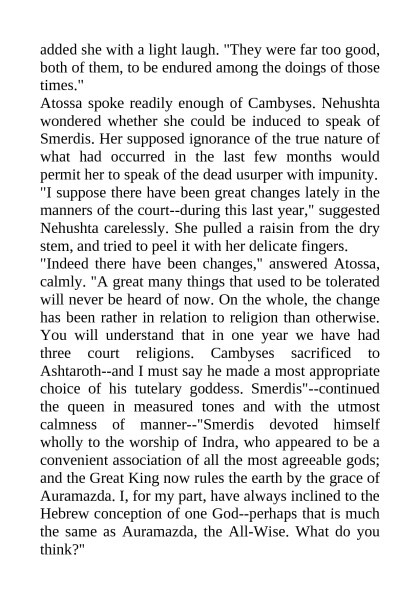 added she with a light laugh. "They were far too good, both of them, to be endured among the doings of those times."
Atossa spoke readily enough of Cambyses. Nehushta wondered whether she could be induced to speak of Smerdis. Her supposed ignorance of the true nature of what had occurred in the last few months would permit her to speak of the dead usurper with impunity.
"I suppose there have been great changes lately in the manners of the court--during this last year," suggested Nehushta carelessly. She pulled a raisin from the dry stem, and tried to peel it with her delicate fingers.
"Indeed there have been changes," answered Atossa, calmly. "A great many things that used to be tolerated will never be heard of now. On the whole, the change has been rather in relation to religion than otherwise. You will understand that in one year we have had three court religions. Cambyses sacrificed to Ashtaroth--and I must say he made a most appropriate choice of his tutelary goddess. Smerdis"--continued the queen in measured tones and with the utmost calmness of manner--"Smerdis devoted himself wholly to the worship of Indra, who appeared to be a convenient association of all the most agreeable gods; and the Great King now rules the earth by the grace of Auramazda. I, for my part, have always inclined to the Hebrew conception of one God--perhaps that is much the same as Auramazda, the All-Wise. What do you think?"